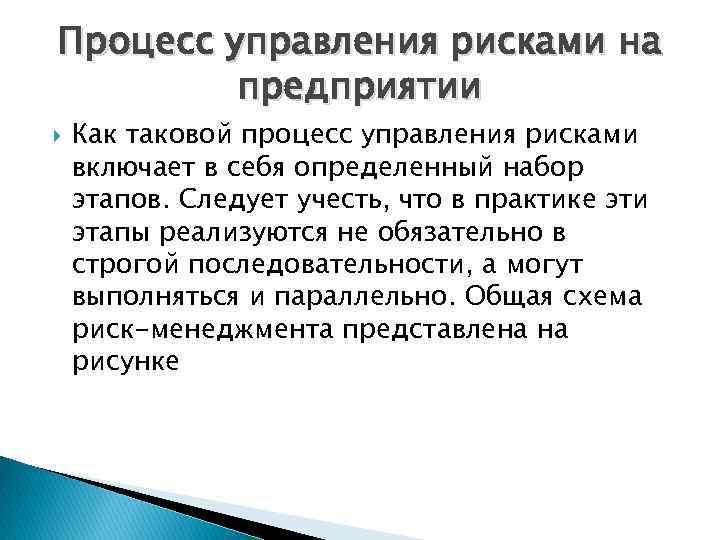 Процесс управления рисками на предприятии

Как таковой процесс управления рисками включает в себя определенный набор этапов. Следует учесть, что в практике эти этапы реализуются не обязательно в строгой последовательности, а могут выполняться и параллельно. Общая схема риск-менеджмента представлена на рисунке